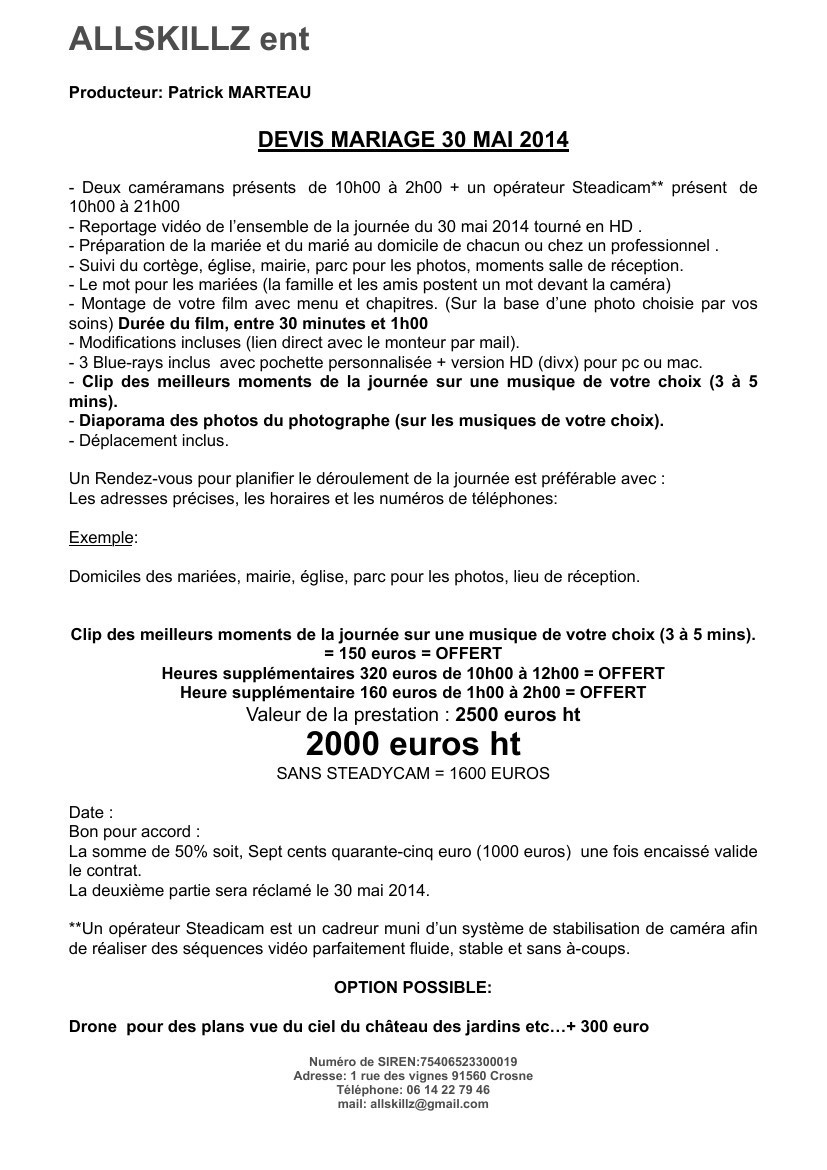 ALLSKILLZ ent

Producteur: Patrick MARTEAU

DEVIS MARIAGE 30 MAI 2014

- Deux caméramans présents de 10h00 à 2h00 + un opérateur Steadicam** présent de 10h00 à 21h00
- Reportage vidéo de l'ensemble de la journée du 30 mai 2014 tourné en HD .
- Préparation de la mariée et du marié au domicile de chacun ou chez un professionnel .
- Suivi du cortège, église, mairie, parc pour les photos, moments salle de réception.
- Le mot pour les mariées (la famille et les amis postent un mot devant la caméra)
- Montage de votre film avec menu et chapitres. (Sur la base d'une photo choisie par vos soins) Durée du film, entre 30 minutes et 1h00
- Modifications incluses (lien direct avec le monteur par mail).
- 3 Blue-rays inclus avec pochette personnalisée + version HD (divx) pour pc ou mac.
- Clip des meilleurs moments de la journée sur une musique de votre choix (3 à 5 mins).
- Diaporama des photos du photographe (sur les musiques de votre choix).
- Déplacement inclus.

Un Rendez-vous pour planifier le déroulement de la journée est préférable avec :
Les adresses précises, les horaires et les numéros de téléphones:

Exemple:

Domiciles des mariées, mairie, église, parc pour les photos, lieu de réception.

Clip des meilleurs moments de la journée sur une musique de votre choix (3 à 5 mins).
= 150 euros = OFFERT
Heures supplémentaires 320 euros de 10h00 à 12h00 = OFFERT
Heure supplémentaire 160 euros de 1h00 à 2h00 = OFFERT
Valeur de la prestation : 2500 euros ht
2000 euros ht
SANS STEADYCAM = 1600 EUROS

Date :
Bon pour accord :
La somme de 50% soit, Sept cents quarante-cinq euro (1000 euros) une fois encaissé valide le contrat.
La deuxième partie sera réclamé le 30 mai 2014.

**Un opérateur Steadicam est un cadreur muni d'un système de stabilisation de caméra afin de réaliser des séquences vidéo parfaitement fluide, stable et sans à-coups.

OPTION POSSIBLE:

Drone pour des plans vue du ciel du château des jardins etc…+ 300 euro

Numéro de SIREN:75406523300019
Adresse: 1 rue des vignes 91560 Crosne
Téléphone: 06 14 22 79 46
mail: allskillz@gmail.com